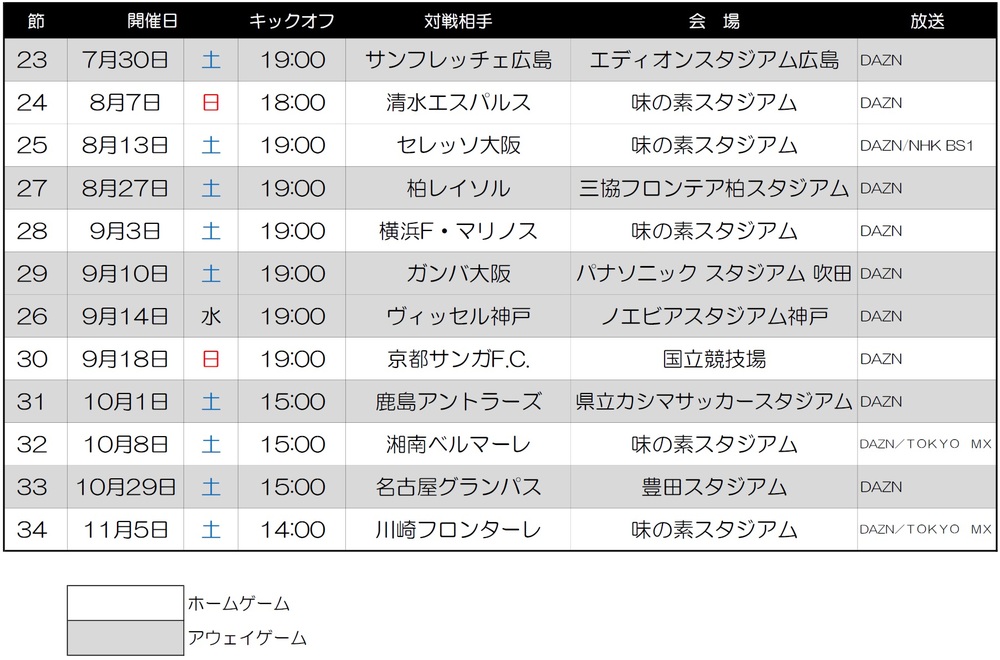 | 節 | 開催日 |  | キックオフ | 対戦相手 | 会　場 | 放送 |
|---|---|---|---|---|---|---|
| 23 | 7月30日 | 土 | 19:00 | サンフレッチェ広島 | エディオンスタジアム広島 | DAZN |
| 24 | 8月7日 | 日 | 18:00 | 清水エスパルス | 味の素スタジアム | DAZN |
| 25 | 8月13日 | 土 | 19:00 | セレッソ大阪 | 味の素スタジアム | DAZN/NHK BS1 |
| 27 | 8月27日 | 土 | 19:00 | 柏レイソル | 三協フロンテア柏スタジアム | DAZN |
| 28 | 9月3日 | 土 | 19:00 | 横浜F・マリノス | 味の素スタジアム | DAZN |
| 29 | 9月10日 | 土 | 19:00 | ガンバ大阪 | パナソニック スタジアム 吹田 | DAZN |
| 26 | 9月14日 | 水 | 19:00 | ヴィッセル神戸 | ノエビアスタジアム神戸 | DAZN |
| 30 | 9月18日 | 日 | 19:00 | 京都サンガF.C. | 国立競技場 | DAZN |
| 31 | 10月1日 | 土 | 15:00 | 鹿島アントラーズ | 県立カシマサッカースタジアム | DAZN |
| 32 | 10月8日 | 土 | 15:00 | 湘南ベルマーレ | 味の素スタジアム | DAZN/TOKYO MX |
| 33 | 10月29日 | 土 | 15:00 | 名古屋グランパス | 豊田スタジアム | DAZN |
| 34 | 11月5日 | 土 | 14:00 | 川崎フロンターレ | 味の素スタジアム | DAZN/TOKYO MX |

ホームゲーム

アウェイゲーム